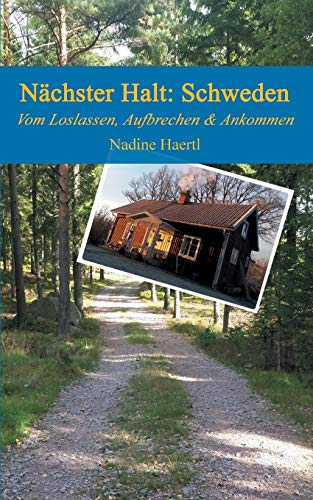 Nächster Halt: Schweden

Vom Loslassen, Aufbrechen & Ankommen

Nadine Haertl